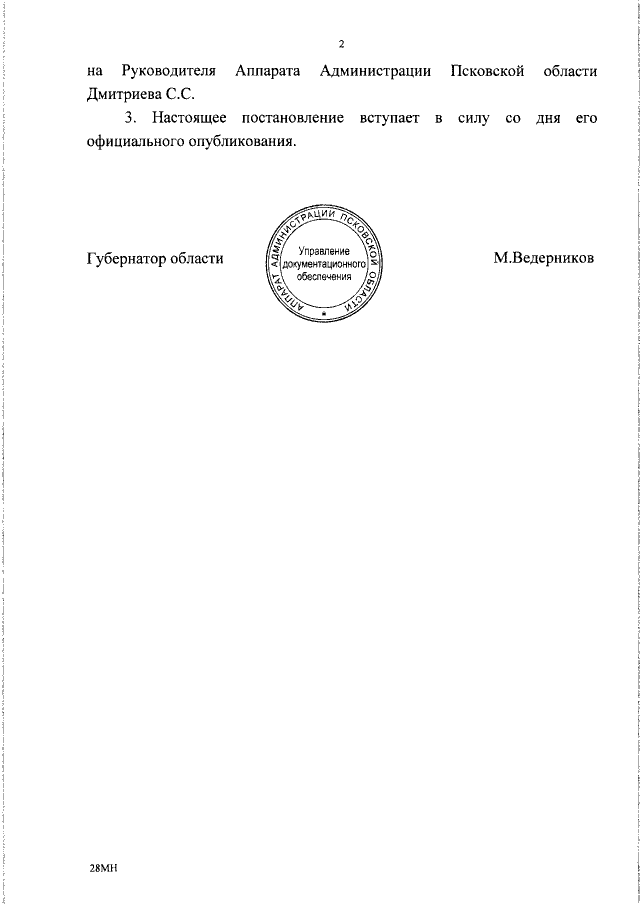 2

на Руководителя Аппарата Администрации Псковской области Дмитриева С.С.

3. Настоящее постановление вступает в силу со дня его официального опубликования.

Губернатор области

АППАРАТ АДМИНИСТРАЦИИ ПСКОВСКОЙ ОБЛАСТИ
Управление документационного обеспечения

М.Ведерников

28МН